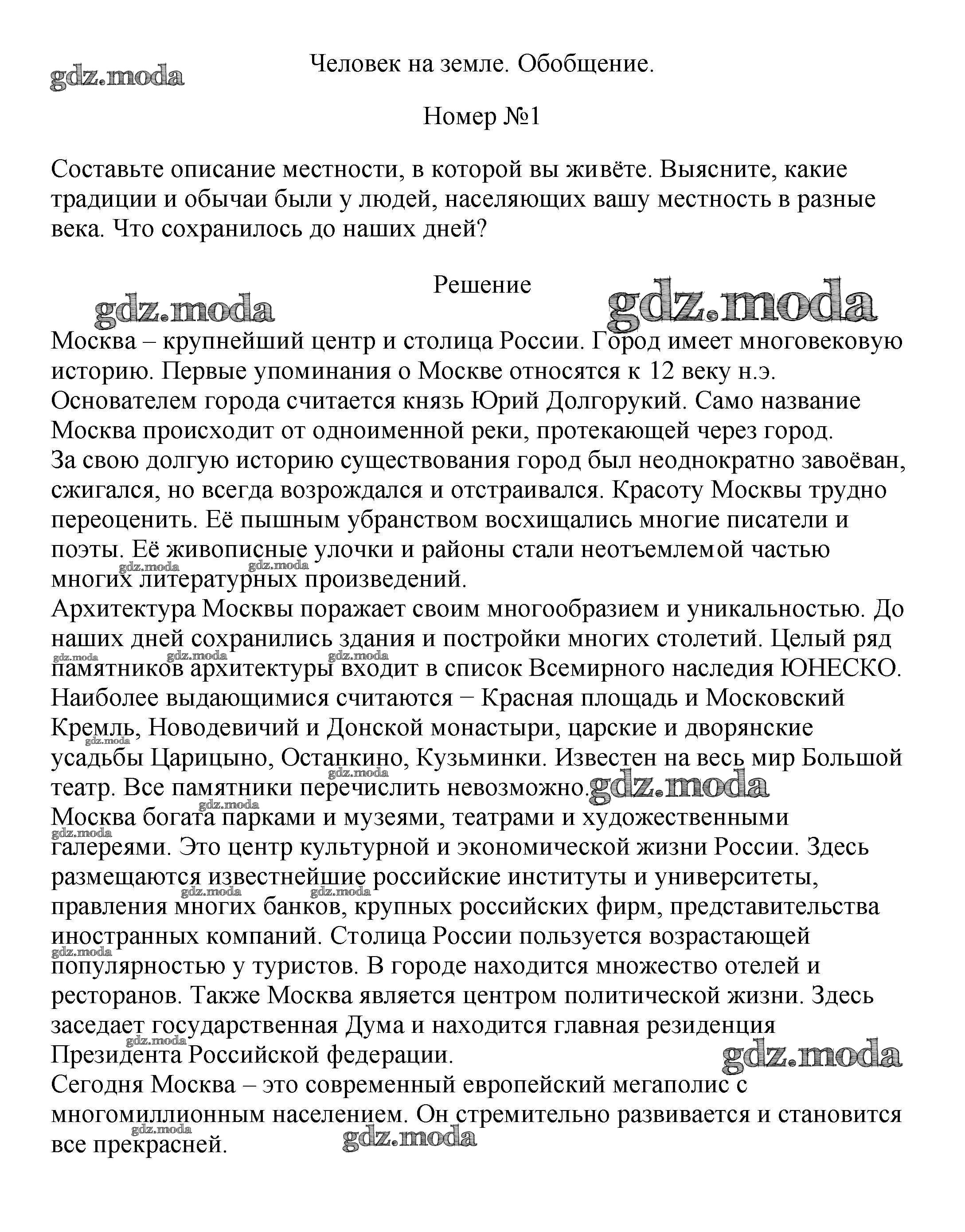 gdz.moda

Человек на земле. Обобщение.

Номер №1

Составьте описание местности, в которой вы живёте. Выясните, какие традиции и обычаи были у людей, населяющих вашу местность в разные века. Что сохранилось до наших дней?

Решение

gdz.moda gdz.moda

Москва – крупнейший центр и столица России. Город имеет многовековую историю. Первые упоминания о Москве относятся к 12 веку н.э. Основателем города считается князь Юрий Долгорукий. Само название Москва происходит от одноименной реки, протекающей через город.
За свою долгую историю существования город был неоднократно завоёван, сжигался, но всегда возрождался и отстраивался. Красоту Москвы трудно переоценить. Её пышным убранством восхищались многие писатели и поэты. Её живописные улочки и районы стали неотъемлемой частью многих литературных произведений.
Архитектура Москвы поражает своим многообразием и уникальностью. До наших дней сохранились здания и постройки многих столетий. Целый ряд памятников архитектуры входит в список Всемирного наследия ЮНЕСКО. Наиболее выдающимися считаются − Красная площадь и Московский Кремль, Новодевичий и Донской монастыри, царские и дворянские усадьбы Царицыно, Останкино, Кузьминки. Известен на весь мир Большой театр. Все памятники перечислить невозможно. gdz.moda
Москва богата парками и музеями, театрами и художественными галереями. Это центр культурной и экономической жизни России. Здесь размещаются известнейшие российские институты и университеты, правления многих банков, крупных российских фирм, представительства иностранных компаний. Столица России пользуется возрастающей популярностью у туристов. В городе находится множество отелей и ресторанов. Также Москва является центром политической жизни. Здесь заседает государственная Дума и находится главная резиденция Президента Российской федерации. gdz.moda
Сегодня Москва – это современный европейский мегаполис с многомиллионным населением. Он стремительно развивается и становится все прекрасней. gdz.moda